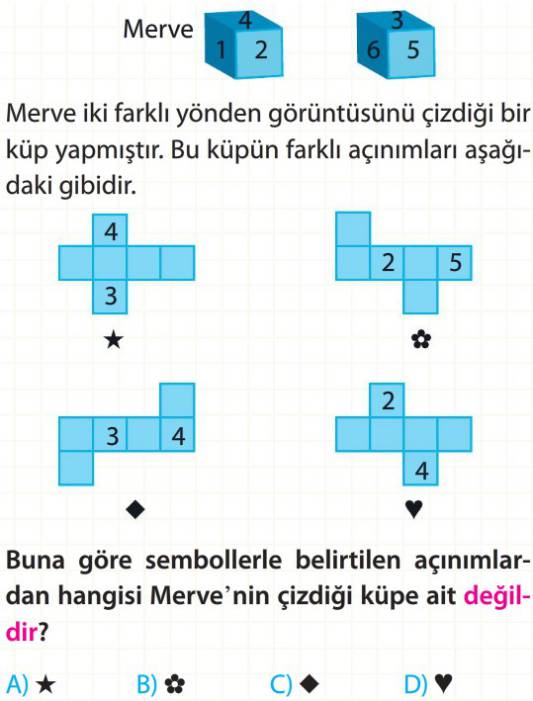 Merve

4
1 2

3
6 5

Merve iki farklı yönden görüntüsünü çizdiği bir küp yapmıştır. Bu küpün farklı açınımları aşağıdaki gibidir.

4
3
★

2 5
✿

3 4
◆

2
4
♥

Buna göre sembollerle belirtilen açınımlardan hangisi Merve'nin çizdiği küpe ait değildir?

A) ★
B) ✿
C) ◆
D) ♥